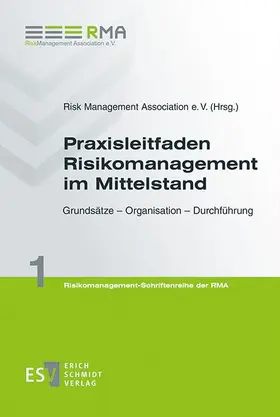 RMA
RiskManagement Association e.V.

Risk Management Association e. V. (Hrsg.)

Praxisleitfaden Risikomanagement im Mittelstand

Grundsätze – Organisation – Durchführung

1

Risikomanagement-Schriftenreihe der RMA

ESV
ERICH SCHMIDT VERLAG